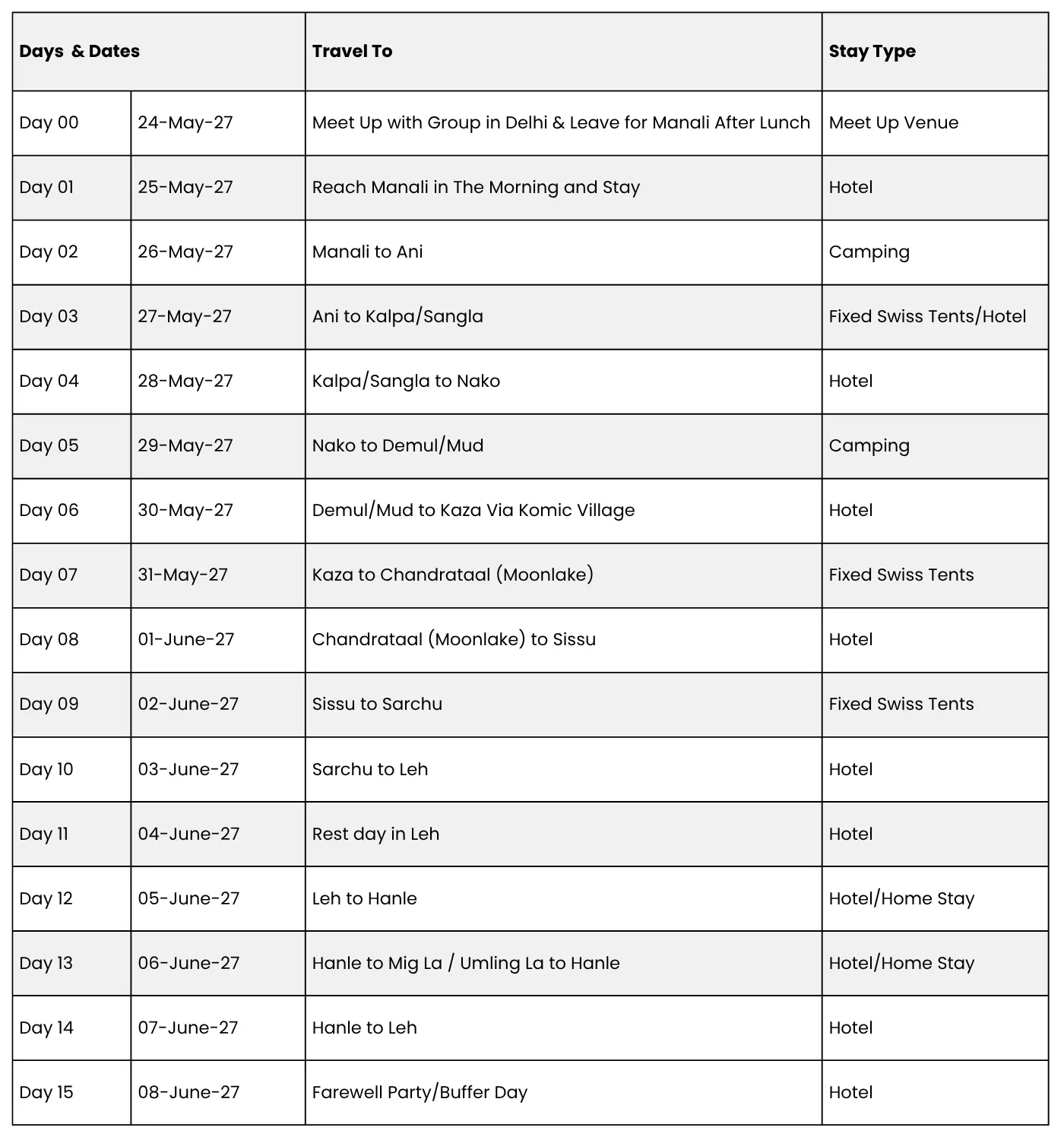 | Days & Dates | | Travel To | Stay Type |
|---|---|---|---|
| Day 00 | 24-May-27 | Meet Up with Group in Delhi & Leave for Manali After Lunch | Meet Up Venue |
| Day 01 | 25-May-27 | Reach Manali in The Morning and Stay | Hotel |
| Day 02 | 26-May-27 | Manali to Ani | Camping |
| Day 03 | 27-May-27 | Ani to Kalpa/Sangla | Fixed Swiss Tents/Hotel |
| Day 04 | 28-May-27 | Kalpa/Sangla to Nako | Hotel |
| Day 05 | 29-May-27 | Nako to Demul/Mud | Camping |
| Day 06 | 30-May-27 | Demul/Mud to Kaza Via Komic Village | Hotel |
| Day 07 | 31-May-27 | Kaza to Chandrataal (Moonlake) | Fixed Swiss Tents |
| Day 08 | 01-June-27 | Chandrataal (Moonlake) to Sissu | Hotel |
| Day 09 | 02-June-27 | Sissu to Sarchu | Fixed Swiss Tents |
| Day 10 | 03-June-27 | Sarchu to Leh | Hotel |
| Day 11 | 04-June-27 | Rest day in Leh | Hotel |
| Day 12 | 05-June-27 | Leh to Hanle | Hotel/Home Stay |
| Day 13 | 06-June-27 | Hanle to Mig La / Umling La to Hanle | Hotel/Home Stay |
| Day 14 | 07-June-27 | Hanle to Leh | Hotel |
| Day 15 | 08-June-27 | Farewell Party/Buffer Day | Hotel |